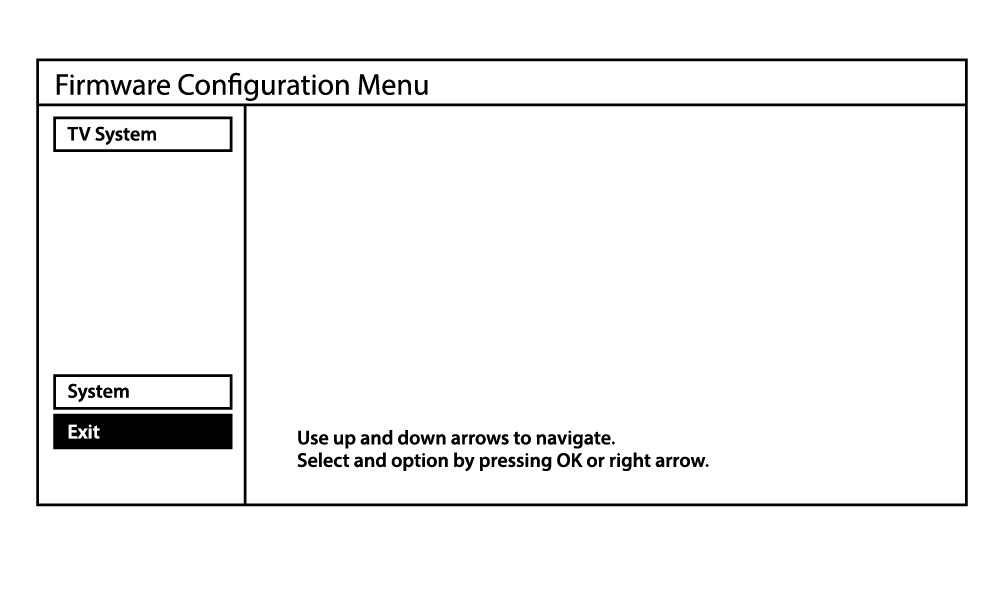 Firmware Configuration Menu

TV System

System

Exit

Use up and down arrows to navigate.
Select and option by pressing OK or right arrow.